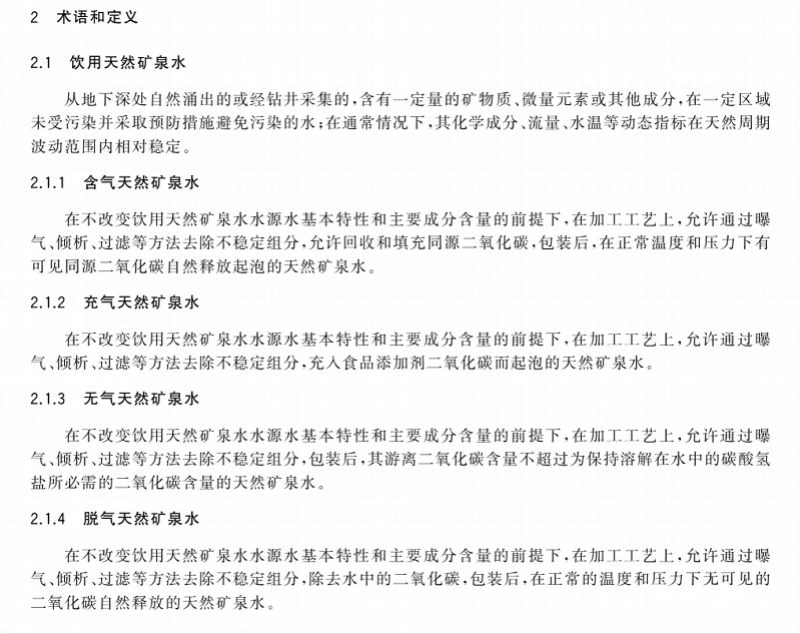 2 术语和定义

2.1 饮用天然矿泉水

从地下深处自然涌出的或经钻井采集的，含有一定量的矿物质、微量元素或其他成分，在一定区域未受污染并采取预防措施避免污染的水；在通常情况下，其化学成分、流量、水温等动态指标在天然周期波动范围内相对稳定。

2.1.1 含气天然矿泉水

在不改变饮用天然矿泉水水源水基本特性和主要成分含量的前提下，在加工工艺上，允许通过曝气、倾析、过滤等方法去除不稳定组分，允许回收和填充同源二氧化碳，包装后，在正常温度和压力下有可见同源二氧化碳自然释放起泡的天然矿泉水。

2.1.2 充气天然矿泉水

在不改变饮用天然矿泉水水源水基本特性和主要成分含量的前提下，在加工工艺上，允许通过曝气、倾析、过滤等方法去除不稳定组分，充入食品添加剂二氧化碳而起泡的天然矿泉水。

2.1.3 无气天然矿泉水

在不改变饮用天然矿泉水水源水基本特性和主要成分含量的前提下，在加工工艺上，允许通过曝气、倾析、过滤等方法去除不稳定组分，包装后，其游离二氧化碳含量不超过为保持溶解在水中的碳酸氢盐所必需的二氧化碳含量的天然矿泉水。

2.1.4 脱气天然矿泉水

在不改变饮用天然矿泉水水源水基本特性和主要成分含量的前提下，在加工工艺上，允许通过曝气、倾析、过滤等方法去除不稳定组分，除去水中的二氧化碳，包装后，在正常的温度和压力下无可见的二氧化碳自然释放的天然矿泉水。